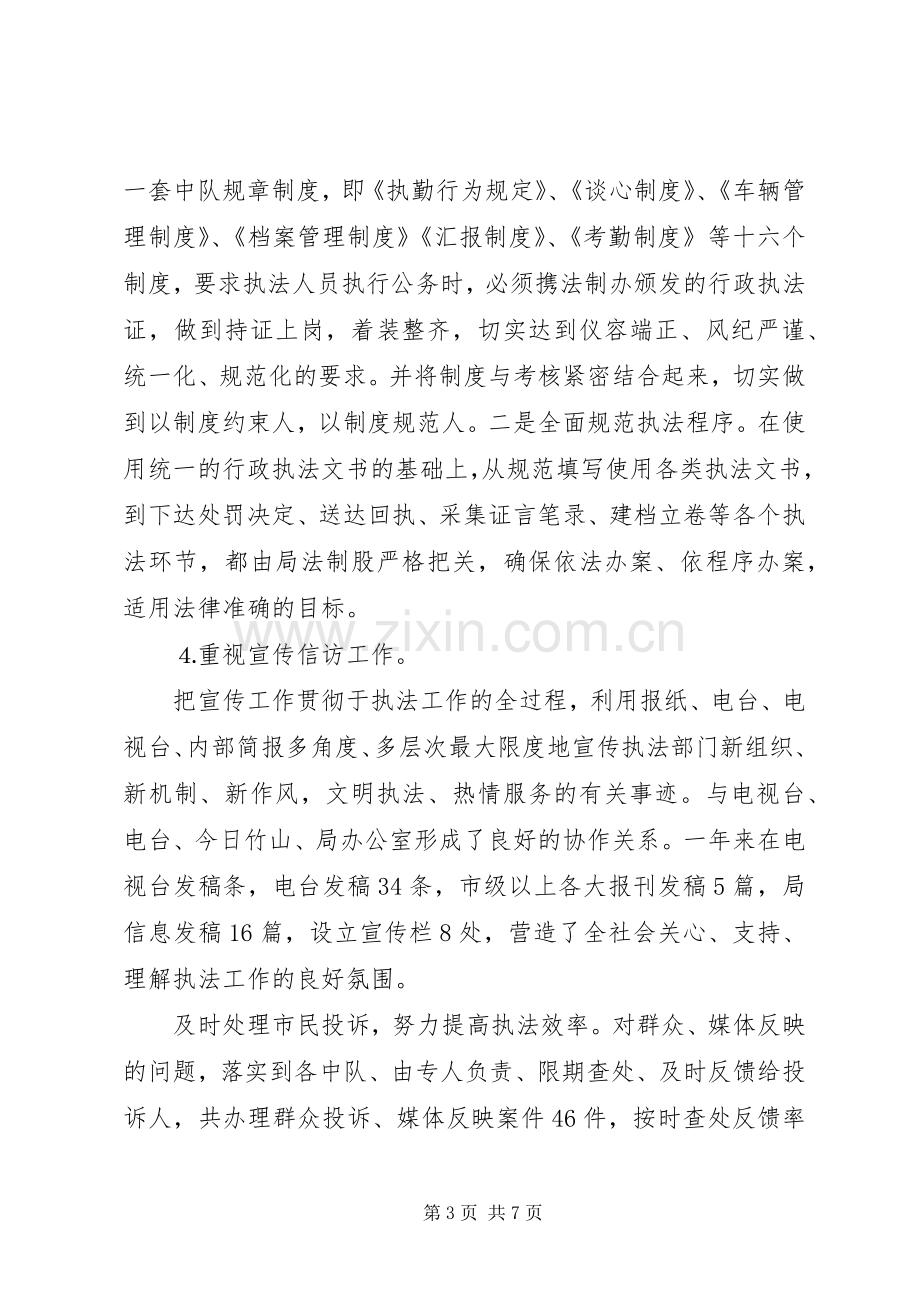 一套中队规章制度，即《执勤行为规定》、《谈心制度》、《车辆管理制度》、《档案管理制度》《汇报制度》、《考勤制度》等十六个制度，要求执法人员执行公务时，必须携法制办颁发的行政执法证，做到持证上岗，着装整齐，切实达到仪容端正、风纪严谨、统一化、规范化的要求。并将制度与考核紧密结合起来，切实做到以制度约束人，以制度规范人。二是全面规范执法程序。在使用统一的行政执法文书的基础上，从规范填写使用各类执法文书，到下达处罚决定、送达回执、采集证言笔录、建档立卷等各个执法环节，都由局法制股严格把关，确保依法办案、依程序办案，适用法律准确的目标。

4.重视宣传信访工作。

把宣传工作贯彻于执法工作的全过程，利用报纸、电台、电视台、内部简报多角度、多层次最大限度地宣传执法部门新组织、新机制、新作风，文明执法、热情服务的有关事迹。与电视台、电台、今日竹山、局办公室形成了良好的协作关系。一年来在电视台发稿条，电台发稿34条，市级以上各大报刊发稿5篇，局信息发稿16篇，设立宣传栏8处，营造了全社会关心、支持、理解执法工作的良好氛围。

及时处理市民投诉，努力提高执法效率。对群众、媒体反映的问题，落实到各中队、由专人负责、限期查处、及时反馈给投诉人，共办理群众投诉、媒体反映案件46件，按时查处反馈率

第3页 共7页

www.zixin.com.cn